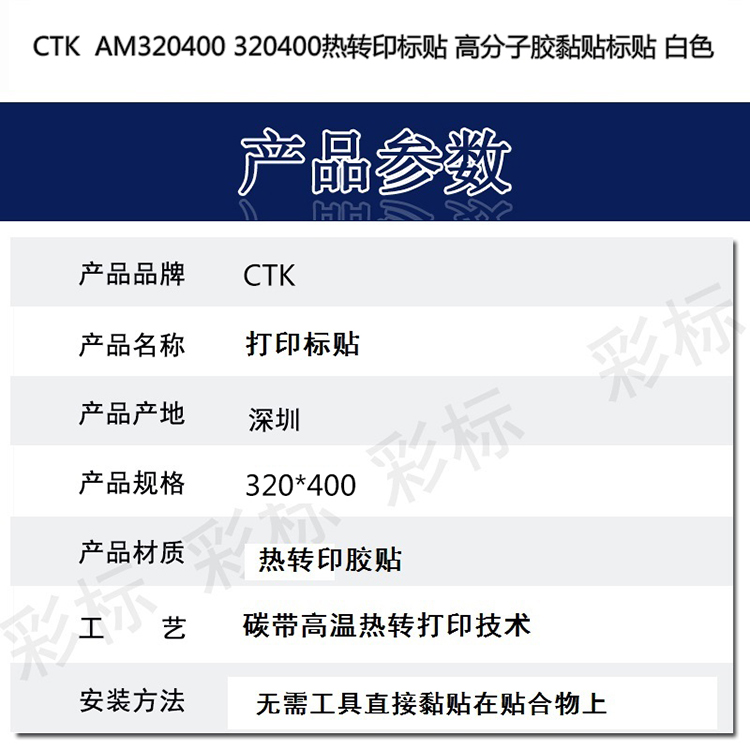 CTK AM320400 320400热转印标贴 高分子胶黏贴标贴 白色

产品参数

产品品牌 CTK

产品名称 打印标贴

产品产地 深圳

产品规格 320*400

产品材质 热转印胶贴

工 艺 碳带高温热转打印技术

安装方法 无需工具直接黏贴在贴合物上

彩标